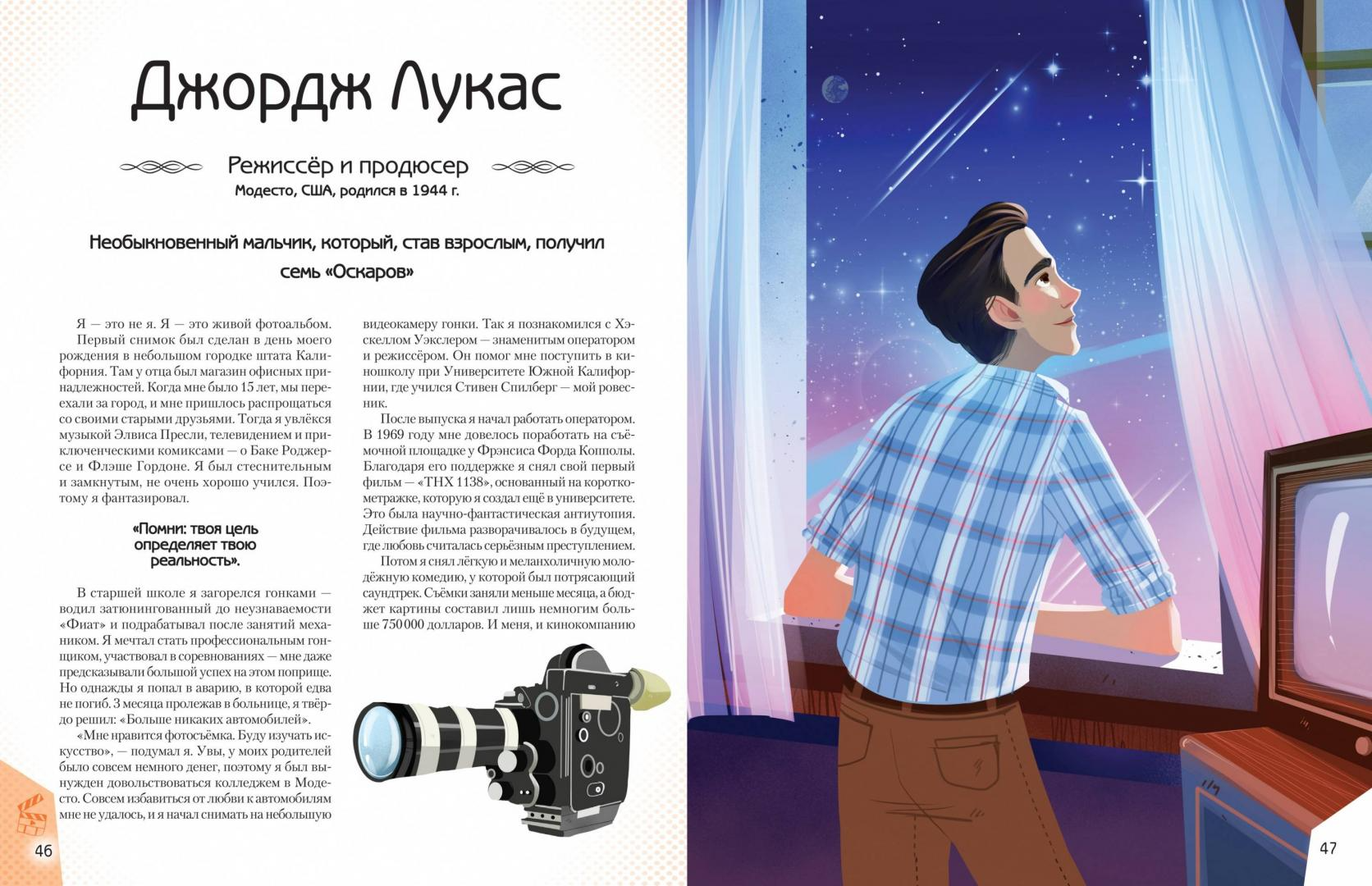 Джордж Лукас

Режиссёр и продюсер
Модесто, США, родился в 1944 г.

Необыкновенный мальчик, который, став взрослым, получил семь «Оскаров»

Я — это не я. Я — это живой фотоальбом. Первый снимок был сделан в день моего рождения в небольшом городке штата Калифорния. Там у отца был магазин офисных принадлежностей. Когда мне было 15 лет, мы переехали за город, и мне пришлось распрощаться со своими старыми друзьями. Тогда я увлёкся музыкой Элвиса Пресли, телевидением и приключенческими комиксами — о Баке Роджерсе и Флэше Гордоне. Я был стеснительным и замкнутым, не очень хорошо учился. Поэтому я фантазировал.

«Помни: твоя цель определяет твою реальность».

В старшей школе я загорелся гонками — водил затюнингованный до неузнаваемости «Фиат» и подрабатывал после занятий механиком. Я мечтал стать профессиональным гонщиком, участвовал в соревнованиях — мне даже предсказывали большой успех на этом поприще. Но однажды я попал в аварию, в которой едва не погиб. 3 месяца пролежав в больнице, я твёрдо решил: «Больше никаких автомобилей».

«Мне нравится фотосъёмка. Буду изучать искусство», — подумал я. Увы, у моих родителей было совсем немного денег, поэтому я был вынужден довольствоваться колледжем в Модесто. Совсем избавиться от любви к автомобилям мне не удалось, и я начал снимать на небольшую видеокамеру гонки. Так я познакомился с Хэскеллом Уэкслером — знаменитым оператором и режиссёром. Он помог мне поступить в киношколу при Университете Южной Калифорнии, где учился Стивен Спилберг — мой ровесник.

После выпуска я начал работать оператором. В 1969 году мне довелось поработать на съёмочной площадке у Фрэнсиса Форда Копполы. Благодаря его поддержке я снял свой первый фильм — «THX 1138», основанный на короткометражке, которую я создал ещё в университете. Это была научно-фантастическая антиутопия. Действие фильма разворачивалось в будущем, где любовь считалась серьёзным преступлением.

Потом я снял лёгкую и меланхоличную молодёжную комедию, у которой был потрясающий саундтрек. Съёмки заняли меньше месяца, а бюджет картины составил лишь немногим больше 750 000 долларов. И меня, и кинокомпанию

46

47